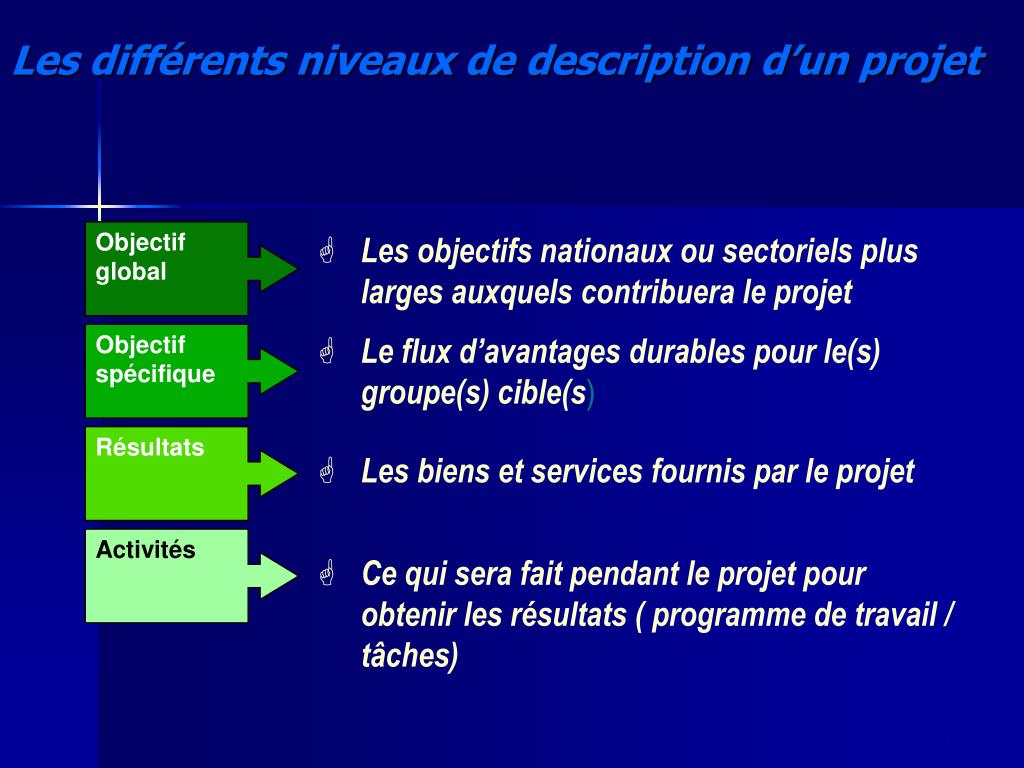 Les différents niveaux de description d’un projet

Objectif global

Les objectifs nationaux ou sectoriels plus larges auxquels contribuera le projet

Objectif spécifique

Le flux d’avantages durables pour le(s) groupe(s) cible(s)

Résultats

Les biens et services fournis par le projet

Activités

Ce qui sera fait pendant le projet pour obtenir les résultats ( programme de travail / tâches)